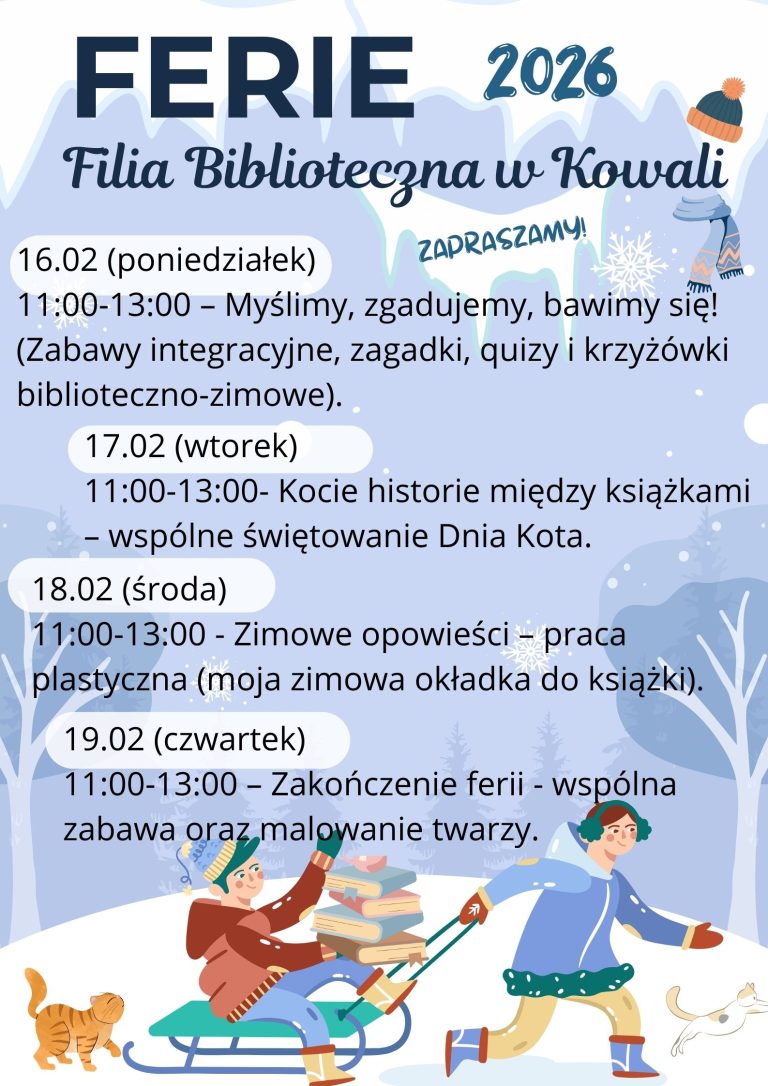 FERIE 2026

Filia Biblioteczna w Kowali

ZAPRASZAMY!

16.02 (poniedziałek)
11:00-13:00 – Myślimy, zgadujemy, bawimy się! (Zabawy integracyjne, zagadki, quizy i krzyżówki biblioteczno-zimowe).

17.02 (wtorek)
11:00-13:00- Kocie historie między książkami – wspólne świętowanie Dnia Kota.

18.02 (środa)
11:00-13:00 - Zimowe opowieści – praca plastyczna (moja zimowa okładka do książki).

19.02 (czwartek)
11:00-13:00 – Zakończenie ferii - wspólna zabawa oraz malowanie twarzy.